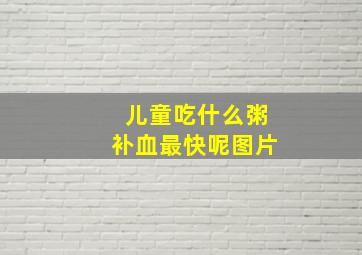 儿童吃什么粥
补血最快呢图片